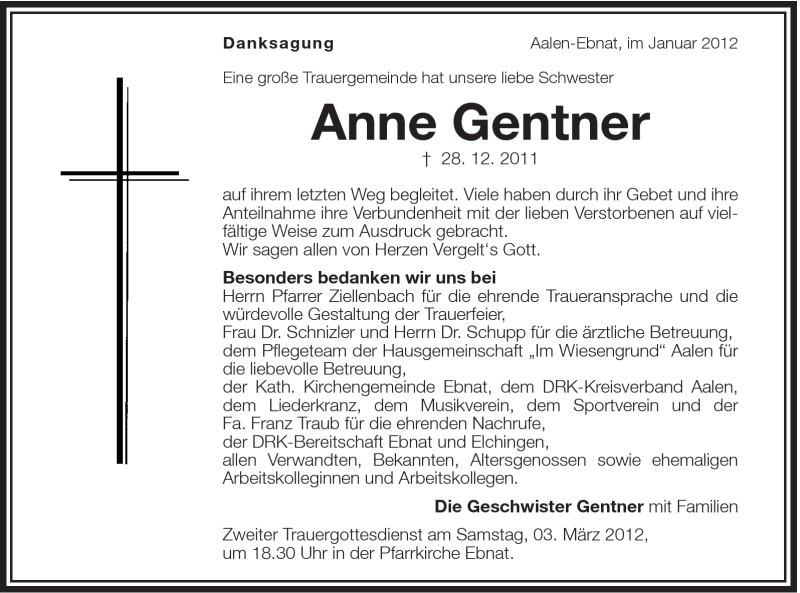 Danksagung

Aalen-Ebnat, im Januar 2012

Eine große Trauergemeinde hat unsere liebe Schwester

Anne Gentner

† 28. 12. 2011

auf ihrem letzten Weg begleitet. Viele haben durch ihr Gebet und ihre Anteilnahme ihre Verbundenheit mit der lieben Verstorbenen auf vielfältige Weise zum Ausdruck gebracht.
Wir sagen allen von Herzen Vergelt's Gott.

Besonders bedanken wir uns bei
Herrn Pfarrer Ziellenbach für die ehrende Traueransprache und die würdevolle Gestaltung der Trauerfeier,
Frau Dr. Schnizler und Herrn Dr. Schupp für die ärztliche Betreuung,
dem Pflegeteam der Hausgemeinschaft „Im Wiesengrund" Aalen für die liebevolle Betreuung,
der Kath. Kirchengemeinde Ebnat, dem DRK-Kreisverband Aalen, dem Liederkranz, dem Musikverein, dem Sportverein und der Fa. Franz Traub für die ehrenden Nachrufe,
der DRK-Bereitschaft Ebnat und Elchingen,
allen Verwandten, Bekannten, Altersgenossen sowie ehemaligen Arbeitskolleginnen und Arbeitskollegen.

Die Geschwister Gentner mit Familien

Zweiter Trauergottesdienst am Samstag, 03. März 2012,
um 18.30 Uhr in der Pfarrkirche Ebnat.